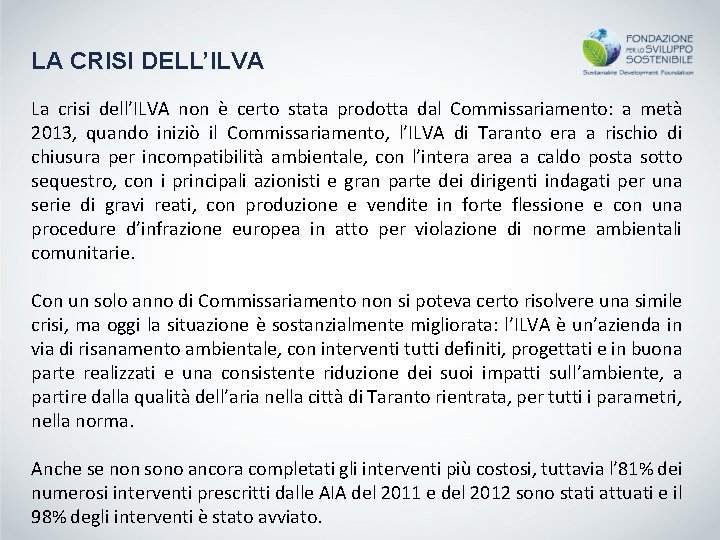 LA CRISI DELL'ILVA

FONDAZIONE PER LO SVILUPPO SOSTENIBILE
Sustainable Development Foundation

La crisi dell'ILVA non è certo stata prodotta dal Commissariamento: a metà 2013, quando iniziò il Commissariamento, l'ILVA di Taranto era a rischio di chiusura per incompatibilità ambientale, con l'intera area a caldo posta sotto sequestro, con i principali azionisti e gran parte dei dirigenti indagati per una serie di gravi reati, con produzione e vendite in forte flessione e con una procedure d'infrazione europea in atto per violazione di norme ambientali comunitarie.

Con un solo anno di Commissariamento non si poteva certo risolvere una simile crisi, ma oggi la situazione è sostanzialmente migliorata: l'ILVA è un'azienda in via di risanamento ambientale, con interventi tutti definiti, progettati e in buona parte realizzati e una consistente riduzione dei suoi impatti sull'ambiente, a partire dalla qualità dell'aria nella città di Taranto rientrata, per tutti i parametri, nella norma.

Anche se non sono ancora completati gli interventi più costosi, tuttavia l'81% dei numerosi interventi prescritti dalle AIA del 2011 e del 2012 sono stati attuati e il 98% degli interventi è stato avviato.